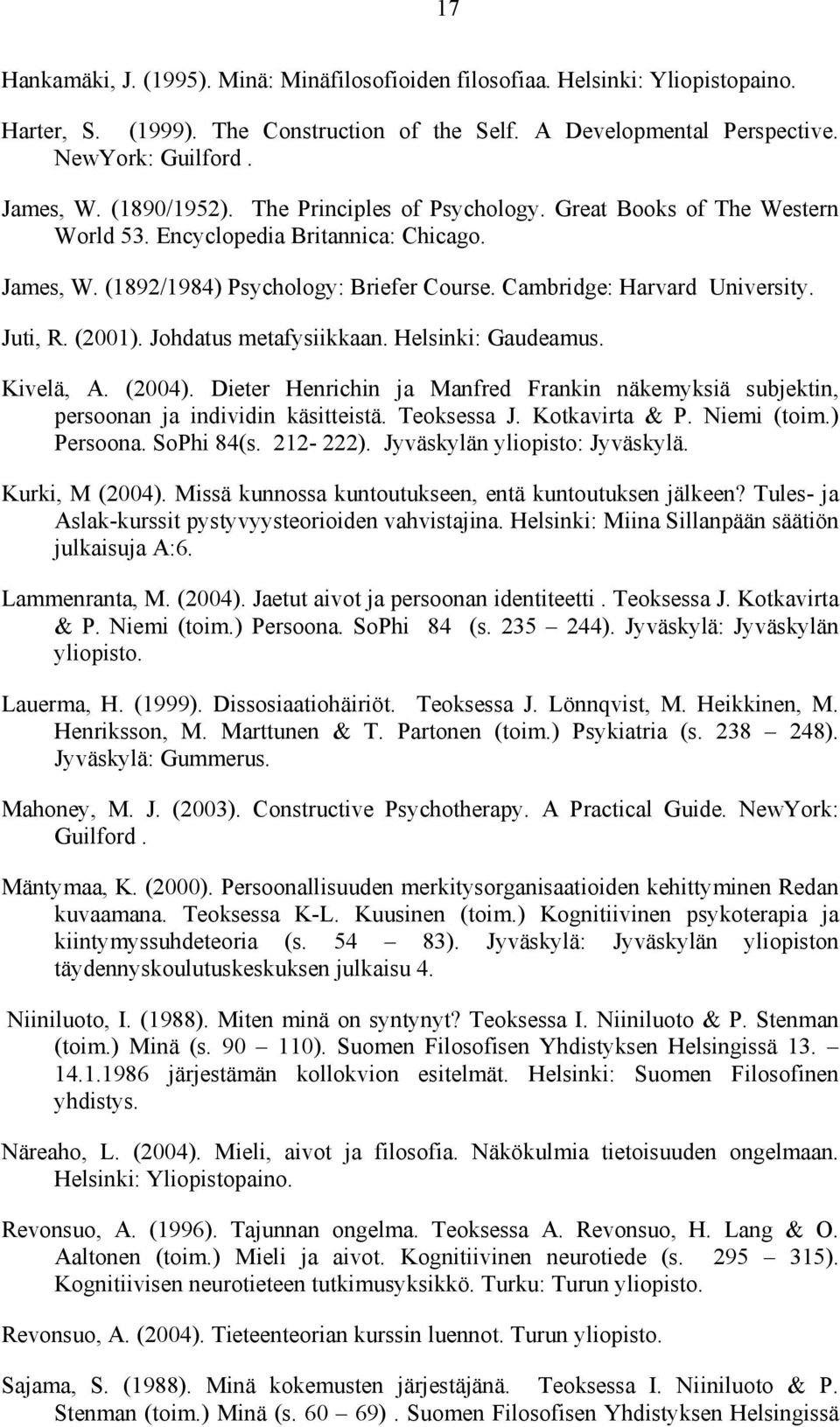 17

Hankamäki, J. (1995). Minä: Minäfilosofioiden filosofiaa. Helsinki: Yliopistopaino.

Harter, S. (1999). The Construction of the Self. A Developmental Perspective. NewYork: Guilford .

James, W. (1890/1952). The Principles of Psychology. Great Books of The Western World 53. Encyclopedia Britannica: Chicago.

James, W. (1892/1984) Psychology: Briefer Course. Cambridge: Harvard University.

Juti, R. (2001). Johdatus metafysiikkaan. Helsinki: Gaudeamus.

Kivelä, A. (2004). Dieter Henrichin ja Manfred Frankin näkemyksiä subjektin, persoonan ja individin käsitteistä. Teoksessa J. Kotkavirta & P. Niemi (toim.) Persoona. SoPhi 84(s. 212- 222). Jyväskylän yliopisto: Jyväskylä.

Kurki, M (2004). Missä kunnossa kuntoutukseen, entä kuntoutuksen jälkeen? Tules- ja Aslak-kurssit pystyvyysteorioiden vahvistajina. Helsinki: Miina Sillanpään säätiön julkaisuja A:6.

Lammenranta, M. (2004). Jaetut aivot ja persoonan identiteetti . Teoksessa J. Kotkavirta & P. Niemi (toim.) Persoona. SoPhi 84 (s. 235 – 244). Jyväskylä: Jyväskylän yliopisto.

Lauerma, H. (1999). Dissosiaatiohäiriöt. Teoksessa J. Lönnqvist, M. Heikkinen, M. Henriksson, M. Marttunen & T. Partonen (toim.) Psykiatria (s. 238 – 248). Jyväskylä: Gummerus.

Mahoney, M. J. (2003). Constructive Psychotherapy. A Practical Guide. NewYork: Guilford .

Mäntymaa, K. (2000). Persoonallisuuden merkitysorganisaatioiden kehittyminen Redan kuvaamana. Teoksessa K-L. Kuusinen (toim.) Kognitiivinen psykoterapia ja kiintymyssuhdeteoria (s. 54 – 83). Jyväskylä: Jyväskylän yliopiston täydennyskoulutuskeskuksen julkaisu 4.

Niiniluoto, I. (1988). Miten minä on syntynyt? Teoksessa I. Niiniluoto & P. Stenman (toim.) Minä (s. 90 – 110). Suomen Filosofisen Yhdistyksen Helsingissä 13. – 14.1.1986 järjestämän kollokvion esitelmät. Helsinki: Suomen Filosofinen yhdistys.

Näreaho, L. (2004). Mieli, aivot ja filosofia. Näkökulmia tietoisuuden ongelmaan. Helsinki: Yliopistopaino.

Revonsuo, A. (1996). Tajunnan ongelma. Teoksessa A. Revonsuo, H. Lang & O. Aaltonen (toim.) Mieli ja aivot. Kognitiivinen neurotiede (s. 295 – 315). Kognitiivisen neurotieteen tutkimusyksikkö. Turku: Turun yliopisto.

Revonsuo, A. (2004). Tieteenteorian kurssin luennot. Turun yliopisto.

Sajama, S. (1988). Minä kokemusten järjestäjänä. Teoksessa I. Niiniluoto & P. Stenman (toim.) Minä (s. 60 – 69) . Suomen Filosofisen Yhdistyksen Helsingissä